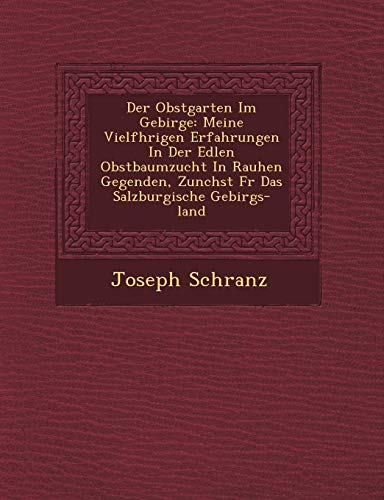 Der Obstgarten Im Gebirge: Meine Vielfhrigen Erfahrungen In Der Edlen Obstbaumzucht In Rauhen Gegenden, Zunchst Fr Das Salzburgische Gebirgsland

Joseph Schranz